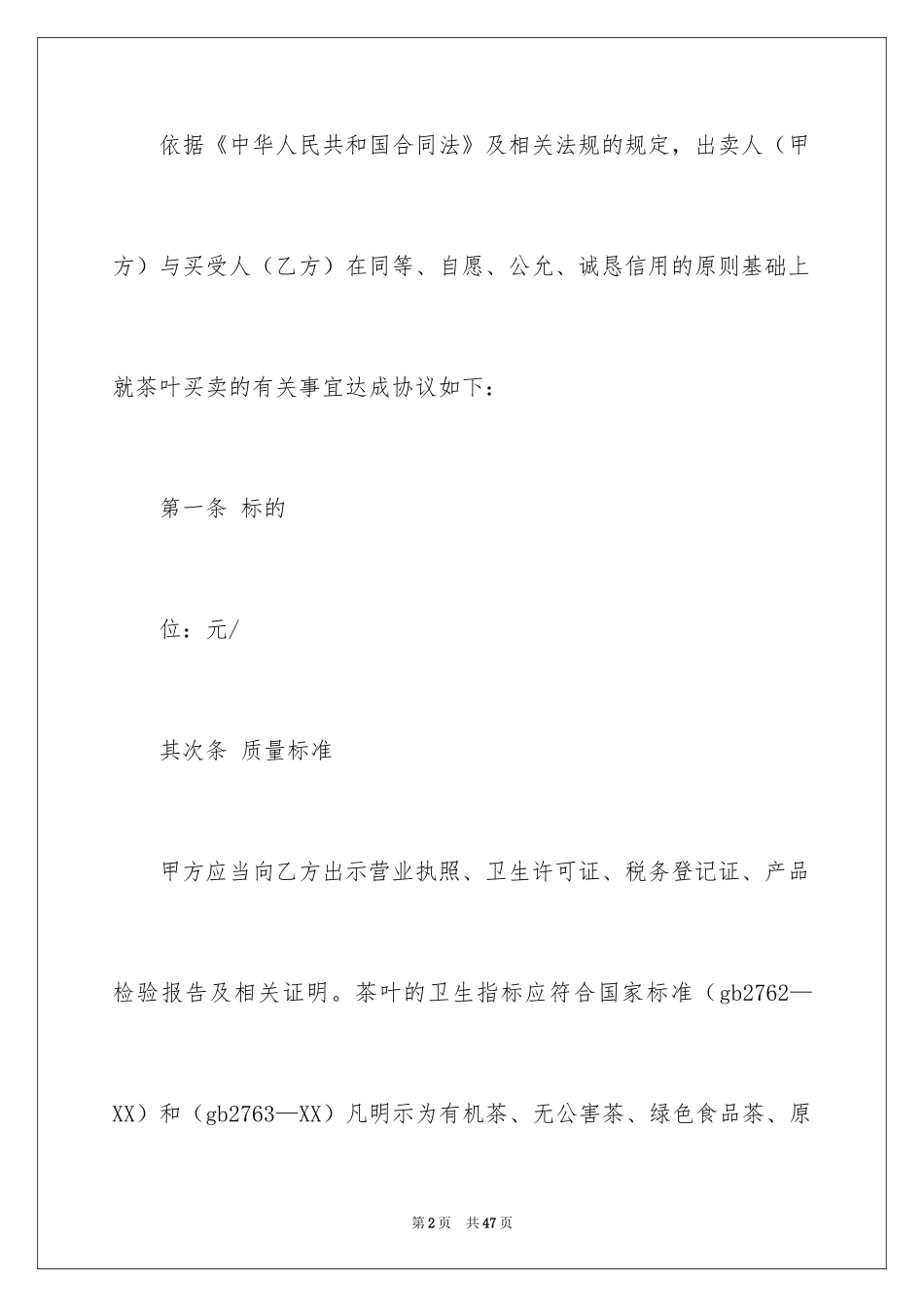 依据《中华人民共和国合同法》及相关法规的规定，出卖人（甲方）与买受人（乙方）在同等、自愿、公允、诚恳信用的原则基础上就茶叶买卖的有关事宜达成协议如下：

第一条 标的

位：元/

其次条 质量标准

甲方应当向乙方出示营业执照、卫生许可证、税务登记证、产品检验报告及相关证明。茶叶的卫生指标应符合国家标准（gb2762—XX）和（gb2763—XX）凡明示为有机茶、无公害茶、绿色食品茶、原

第2页 共47页